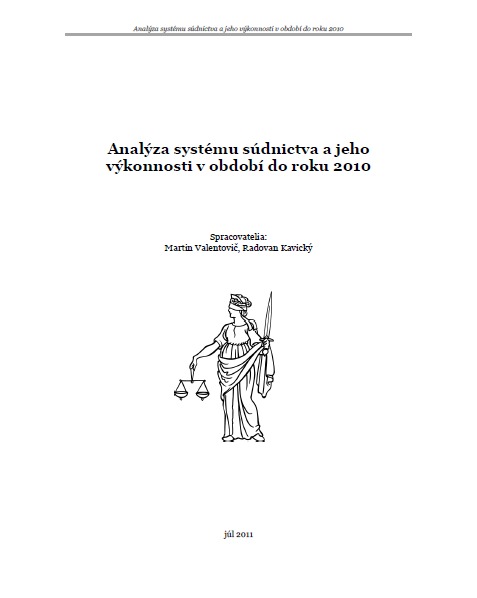 Analýza systému súdnictva a jeho výkonnosti v období do roku 2010

Analýza systému súdnictva a jeho výkonnosti v období do roku 2010

Spracovatelia:
Martin Valentovič, Radovan Kavický

júl 2011